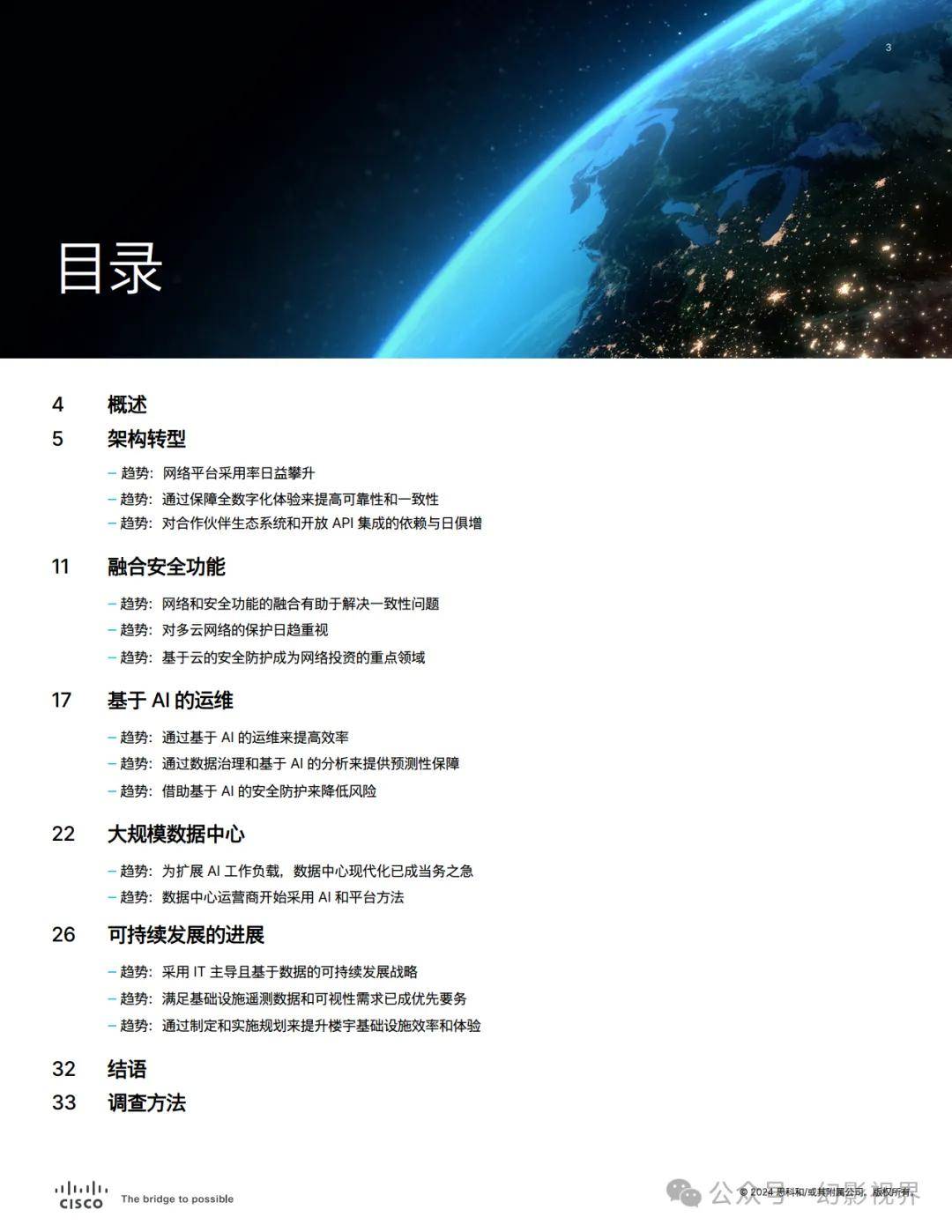 3

目录

4 概述

5 架构转型

– 趋势：网络平台采用率日益攀升

– 趋势：通过保障全数字化体验来提高可靠性和一致性

– 趋势：对合作伙伴生态系统和开放 API 集成的依赖与日俱增

11 融合安全功能

– 趋势：网络和安全功能的融合有助于解决一致性问题

– 趋势：对多云网络的保护日趋重视

– 趋势：基于云的安全防护成为网络投资的重点领域

17 基于 AI 的运维

– 趋势：通过基于 AI 的运维来提高效率

– 趋势：通过数据治理和基于 AI 的分析来提供预测性保障

– 趋势：借助基于 AI 的安全防护来降低风险

22 大规模数据中心

– 趋势：为扩展 AI 工作负载，数据中心现代化已成当务之急

– 趋势：数据中心运营商开始采用 AI 和平台方法

26 可持续发展的进展

– 趋势：采用 IT 主导且基于数据的可持续发展战略

– 趋势：满足基础设施遥测数据和可视性需求已成优先要务

– 趋势：通过制定和实施规划来提升楼宇基础设施效率和体验

32 结语

33 调查方法

CISCO The bridge to possible

© 2024 思科和/或其附属公司。版权所有。

公众号 · 幻影视界